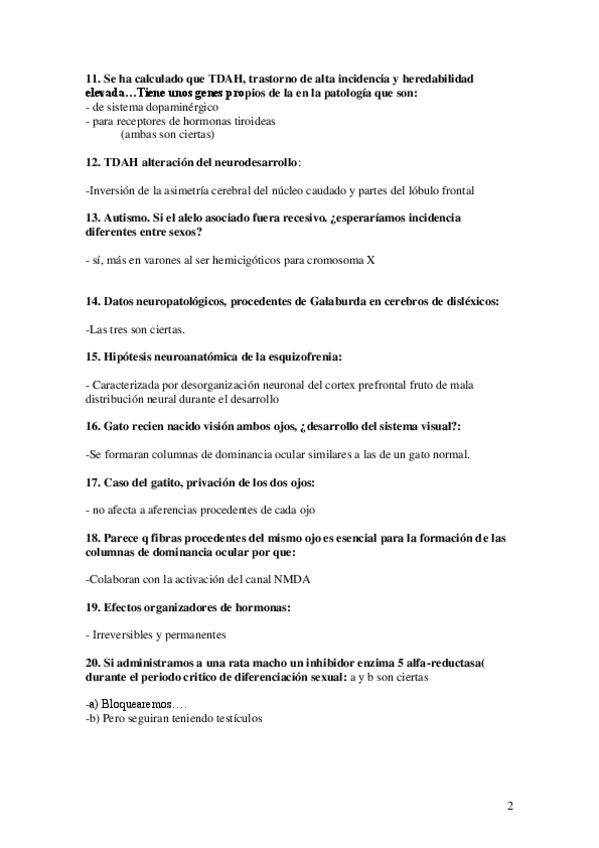 11. Se ha calculado que TDAH, trastorno de alta incidencia y heredabilidad elevada…Tiene unos genes propios de la en la patología que son:
- de sistema dopaminérgico
- para receptores de hormonas tiroideas
(ambas son ciertas)

12. TDAH alteración del neurodesarrollo:

-Inversión de la asimetría cerebral del núcleo caudado y partes del lóbulo frontal

13. Autismo. Si el alelo asociado fuera recesivo. ¿esperaríamos incidencia diferentes entre sexos?

- sí, más en varones al ser hemicigóticos para cromosoma X

14. Datos neuropatológicos, procedentes de Galaburda en cerebros de disléxicos:

-Las tres son ciertas.

15. Hipótesis neuroanatómica de la esquizofrenia:

- Caracterizada por desorganización neuronal del cortex prefrontal fruto de mala distribución neural durante el desarrollo

16. Gato recien nacido visión ambos ojos, ¿desarrollo del sistema visual?:

-Se formaran columnas de dominancia ocular similares a las de un gato normal.

17. Caso del gatito, privación de los dos ojos:

- no afecta a aferencias procedentes de cada ojo

18. Parece q fibras procedentes del mismo ojo es esencial para la formación de las columnas de dominancia ocular por que:

-Colaboran con la activación del canal NMDA

19. Efectos organizadores de hormonas:

- Irreversibles y permanentes

20. Si administramos a una rata macho un inhibidor enzima 5 alfa-reductasa( durante el periodo critico de diferenciación sexual: a y b son ciertas

-a) Bloquearemos….
-b) Pero seguiran teniendo testículos

2